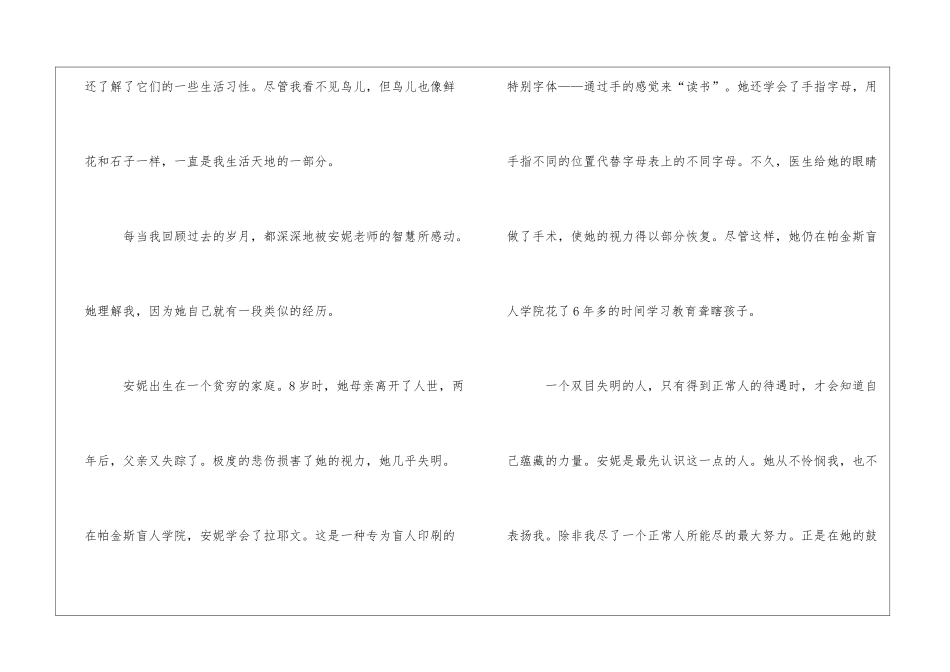 还了解了它们的一些生活习性。尽管我看不见鸟儿，但鸟儿也像鲜花和石子一样，一直是我生活天地的一部分。

每当我回顾过去的岁月，都深深地被安妮老师的智慧所感动。她理解我，因为她自己就有一段类似的经历。

安妮出生在一个贫穷的家庭。8岁时，她母亲离开了人世，两年后，父亲又失踪了。极度的悲伤损害了她的视力，她几乎失明。在帕金斯盲人学院，安妮学会了拉耶文。这是一种专为盲人印刷的特别字体——通过手的感觉来“读书”。她还学会了手指字母，用手指不同的位置代替字母表上的不同字母。不久，医生给她的眼睛做了手术，使她的视力得以部分恢复。尽管这样，她仍在帕金斯盲人学院花了6年多的时间学习教育聋瞎孩子。

一个双目失明的人，只有得到正常人的待遇时，才会知道自己蕴藏的力量。安妮是最先认识这一点的人。她从不怜悯我，也不表扬我。除非我尽了一个正常人所能尽的最大努力。正是在她的鼓